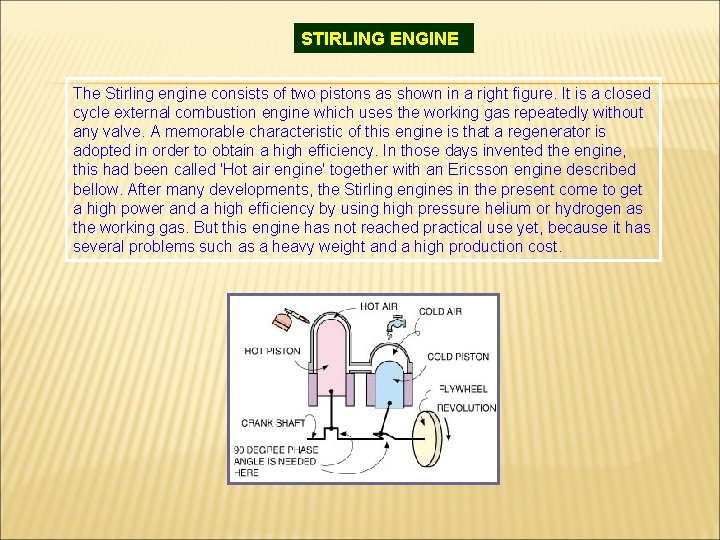 STIRLING ENGINE

The Stirling engine consists of two pistons as shown in a right figure. It is a closed cycle external combustion engine which uses the working gas repeatedly without any valve. A memorable characteristic of this engine is that a regenerator is adopted in order to obtain a high efficiency. In those days invented the engine, this had been called 'Hot air engine' together with an Ericsson engine described bellow. After many developments, the Stirling engines in the present come to get a high power and a high efficiency by using high pressure helium or hydrogen as the working gas. But this engine has not reached practical use yet, because it has several problems such as a heavy weight and a high production cost.

HOT AIR
COLD AIR
HOT PISTON
COLD PISTON
FLYWHEEL
REVOLUTION
CRANK SHAFT
90 DEGREE PHASE ANGLE IS NEEDED HERE